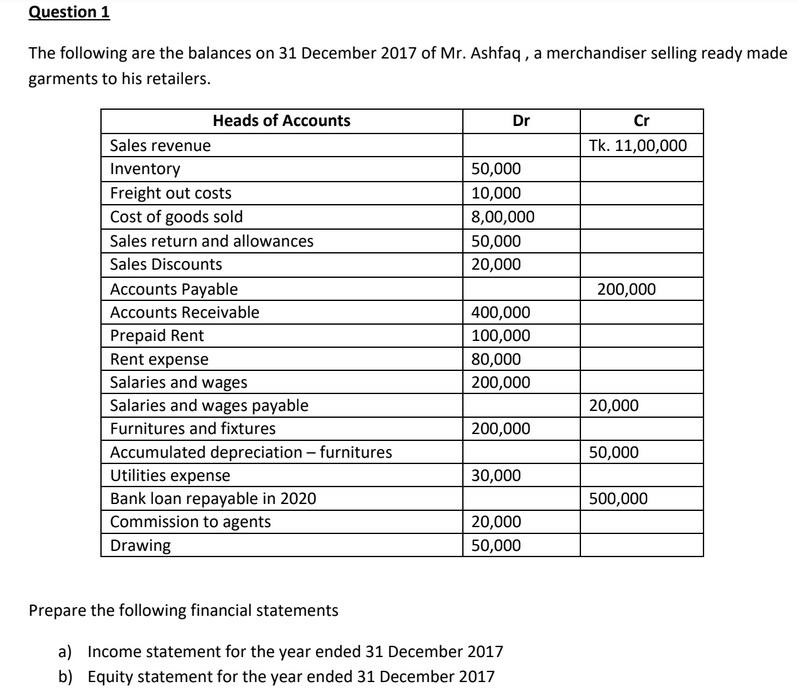 Question 1

The following are the balances on 31 December 2017 of Mr. Ashfaq , a merchandiser selling ready made garments to his retailers.

| Heads of Accounts | Dr | Cr |
|---|---|---|
| Sales revenue | | Tk. 11,00,000 |
| Inventory | 50,000 | |
| Freight out costs | 10,000 | |
| Cost of goods sold | 8,00,000 | |
| Sales return and allowances | 50,000 | |
| Sales Discounts | 20,000 | |
| Accounts Payable | | 200,000 |
| Accounts Receivable | 400,000 | |
| Prepaid Rent | 100,000 | |
| Rent expense | 80,000 | |
| Salaries and wages | 200,000 | |
| Salaries and wages payable | | 20,000 |
| Furnitures and fixtures | 200,000 | |
| Accumulated depreciation – furnitures | | 50,000 |
| Utilities expense | 30,000 | |
| Bank loan repayable in 2020 | | 500,000 |
| Commission to agents | 20,000 | |
| Drawing | 50,000 | |

Prepare the following financial statements

a) Income statement for the year ended 31 December 2017
b) Equity statement for the year ended 31 December 2017